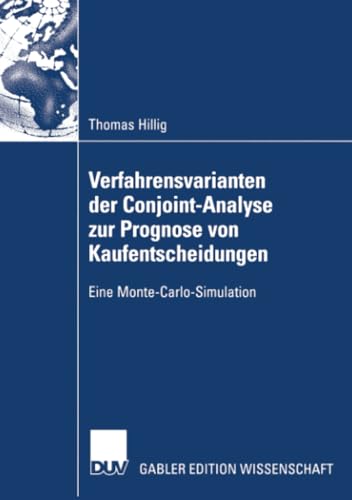 Thomas Hillig

Verfahrensvarianten der Conjoint-Analyse zur Prognose von Kaufentscheidungen

Eine Monte-Carlo-Simulation

DUV GABLER EDITION WISSENSCHAFT